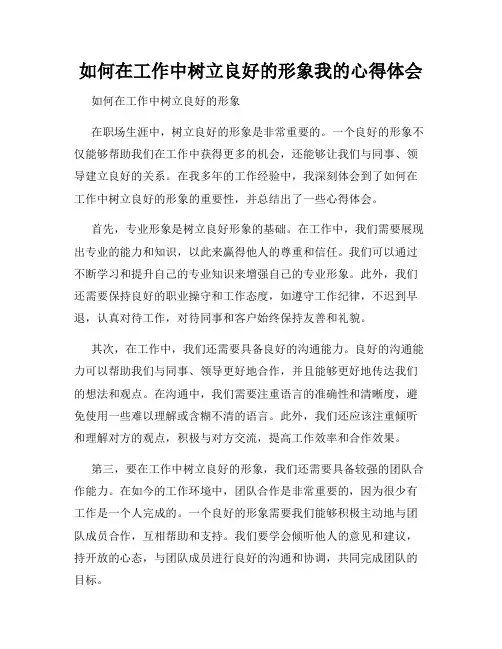 如何在工作中树立良好的形象我的心得体会

如何在工作中树立良好的形象

在职场生涯中，树立良好的形象是非常重要的。一个良好的形象不仅能够帮助我们在工作中获得更多的机会，还能够让我们与同事、领导建立良好的关系。在我多年的工作经验中，我深刻体会到了如何在工作中树立良好的形象的重要性，并总结出了一些心得体会。

首先，专业形象是树立良好形象的基础。在工作中，我们需要展现出专业的能力和知识，以此来赢得他人的尊重和信任。我们可以通过不断学习和提升自己的专业知识来增强自己的专业形象。此外，我们还需要保持良好的职业操守和工作态度，如遵守工作纪律，不迟到早退，认真对待工作，对待同事和客户始终保持友善和礼貌。

其次，在工作中，我们还需要具备良好的沟通能力。良好的沟通能力可以帮助我们与同事、领导更好地合作，并且能够更好地传达我们的想法和观点。在沟通中，我们需要注重语言的准确性和清晰度，避免使用一些难以理解或含糊不清的语言。此外，我们还应该注重倾听和理解对方的观点，积极与对方交流，提高工作效率和合作效果。

第三，要在工作中树立良好的形象，我们还需要具备较强的团队合作能力。在如今的工作环境中，团队合作是非常重要的，因为很少有工作是一个人完成的。一个良好的形象需要我们能够积极主动地与团队成员合作，互相帮助和支持。我们要学会倾听他人的意见和建议，持开放的心态，与团队成员进行良好的沟通和协调，共同完成团队的目标。